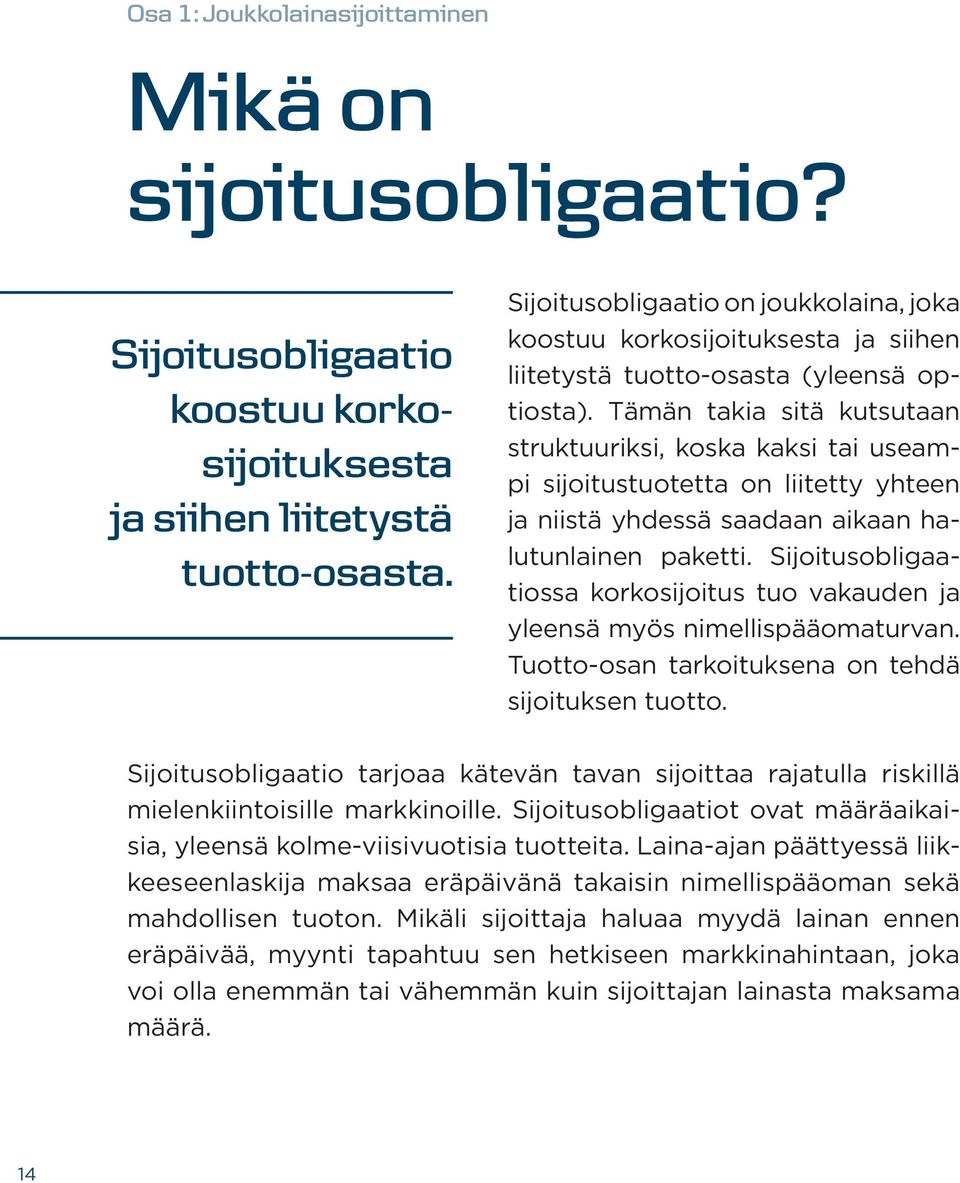 Osa 1: Joukkolainasijoittaminen

Mikä on sijoitusobligaatio?

Sijoitusobligaatio koostuu korkosijoituksesta ja siihen liitetystä tuotto-osasta.

Sijoitusobligaatio on joukkolaina, joka koostuu korkosijoituksesta ja siihen liitetystä tuotto-osasta (yleensä optiosta). Tämän takia sitä kutsutaan struktuuriksi, koska kaksi tai useampi sijoitustuotetta on liitetty yhteen ja niistä yhdessä saadaan aikaan halutunlainen paketti. Sijoitusobligaatiossa korkosijoitus tuo vakauden ja yleensä myös nimellispääomaturvan. Tuotto-osan tarkoituksena on tehdä sijoituksen tuotto.

Sijoitusobligaatio tarjoaa kätevän tavan sijoittaa rajatulla riskillä mielenkiintoisille markkinoille. Sijoitusobligaatiot ovat määräaikaisia, yleensä kolme-viisivuotisia tuotteita. Laina-ajan päättyessä liikkeeseenlaskija maksaa eräpäivänä takaisin nimellispääoman sekä mahdollisen tuoton. Mikäli sijoittaja haluaa myydä lainan ennen eräpäivää, myynti tapahtuu sen hetkiseen markkinahintaan, joka voi olla enemmän tai vähemmän kuin sijoittajan lainasta maksama määrä.

14